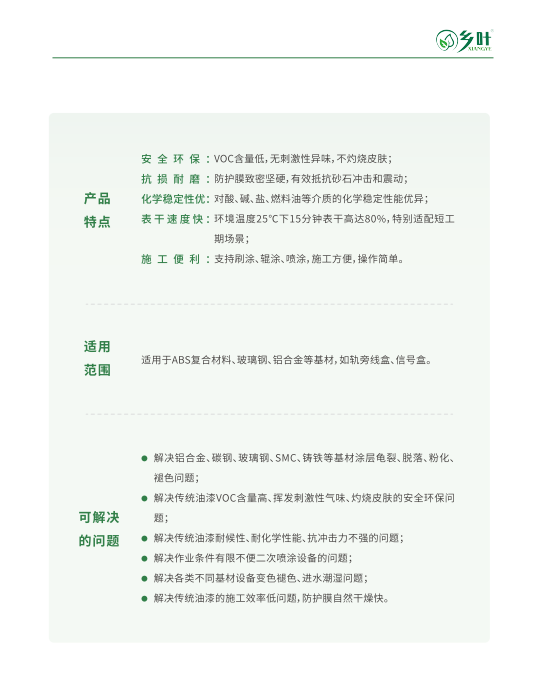 乡叶
XIANGYE

产品特点

安全环保：VOC含量低，无刺激性异味，不灼烧皮肤；
抗损耐磨：防护膜致密坚硬，有效抵抗砂石冲击和震动；
化学稳定性优：对酸、碱、盐、燃料油等介质的化学稳定性能优异；
表干速度快：环境温度25°C下15分钟表干高达80%，特别适配短工期场景；
施工便利：支持刷涂、辊涂、喷涂，施工方便，操作简单。

适用范围

适用于ABS复合材料、玻璃钢、铝合金等基材，如轨旁线盒、信号盒。

可解决的问题

● 解决铝合金、碳钢、玻璃钢、SMC、铸铁等基材涂层龟裂、脱落、粉化、褪色问题；
● 解决传统油漆VOC含量高、挥发刺激性气味、灼烧皮肤的安全环保问题；
● 解决传统油漆耐候性、耐化学性能、抗冲击力不强的问题；
● 解决作业条件有限不便二次喷涂设备的问题；
● 解决各类不同基材设备变色褪色、进水潮湿问题；
● 解决传统油漆的施工效率低问题，防护膜自然干燥快。